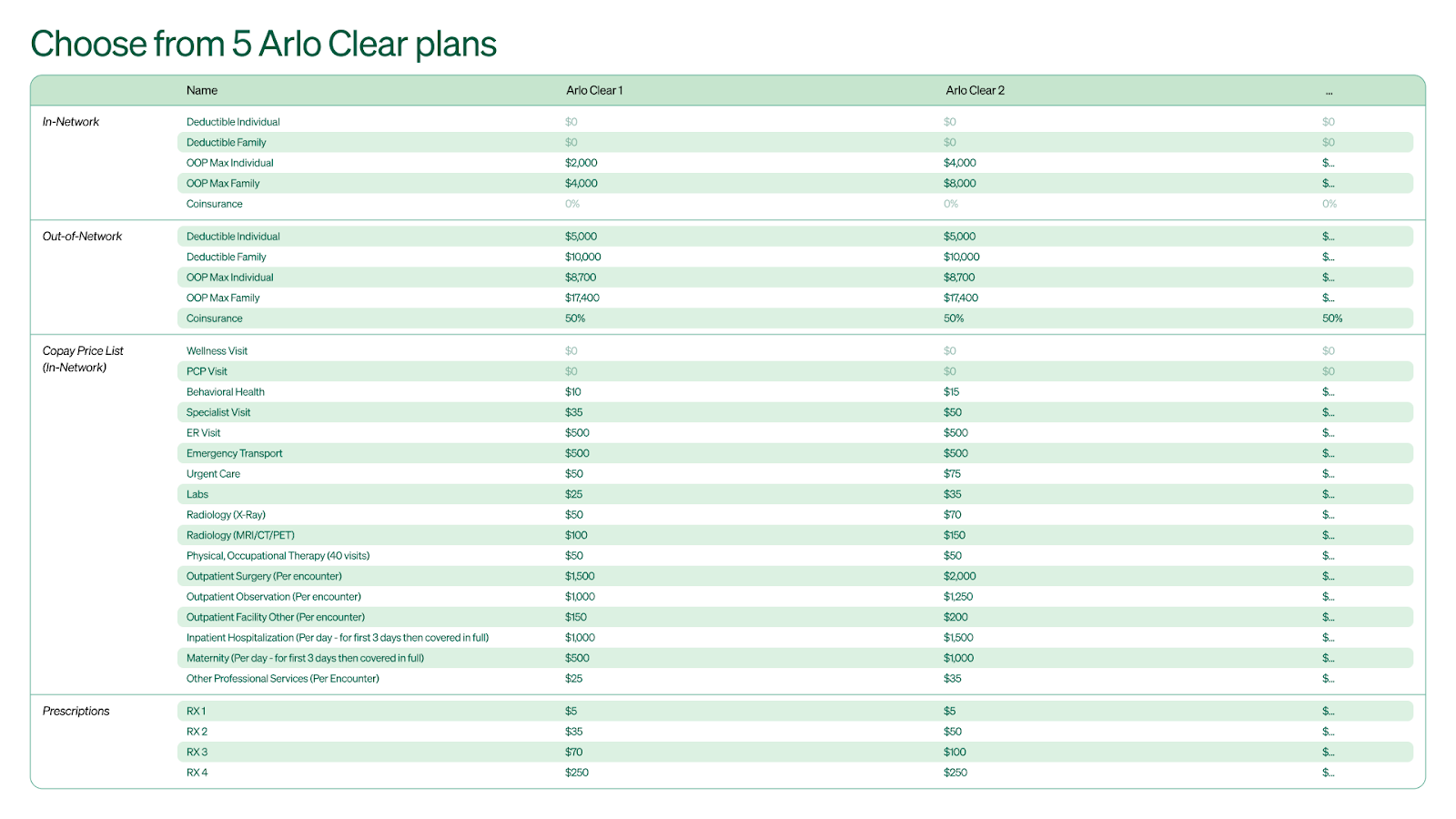 Choose from 5 Arlo Clear plans

| | Name | Arlo Clear 1 | Arlo Clear 2 | ... |
|---|---|---|---|---|
| In-Network | Deductible Individual | \$0 | \$0 | \$0 |
| | Deductible Family | \$0 | \$0 | \$0 |
| | OOP Max Individual | \$2,000 | \$4,000 | \$... |
| | OOP Max Family | \$4,000 | \$8,000 | \$... |
| | Coinsurance | 0% | 0% | 0% |
| Out-of-Network | Deductible Individual | \$5,000 | \$5,000 | \$... |
| | Deductible Family | \$10,000 | \$10,000 | \$... |
| | OOP Max Individual | \$8,700 | \$8,700 | \$... |
| | OOP Max Family | \$17,400 | \$17,400 | \$... |
| | Coinsurance | 50% | 50% | 50% |
| Copay Price List (In-Network) | Wellness Visit | \$0 | \$0 | \$0 |
| | PCP Visit | \$0 | \$0 | \$0 |
| | Behavioral Health | \$10 | \$15 | \$... |
| | Specialist Visit | \$35 | \$50 | \$... |
| | ER Visit | \$500 | \$500 | \$... |
| | Emergency Transport | \$500 | \$500 | \$... |
| | Urgent Care | \$50 | \$75 | \$... |
| | Labs | \$25 | \$35 | \$... |
| | Radiology (X-Ray) | \$50 | \$70 | \$... |
| | Radiology (MRI/CT/PET) | \$100 | \$150 | \$... |
| | Physical, Occupational Therapy (40 visits) | \$50 | \$50 | \$... |
| | Outpatient Surgery (Per encounter) | \$1,500 | \$2,000 | \$... |
| | Outpatient Observation (Per encounter) | \$1,000 | \$1,250 | \$... |
| | Outpatient Facility Other (Per encounter) | \$150 | \$200 | \$... |
| | Inpatient Hospitalization (Per day - for first 3 days then covered in full) | \$1,000 | \$1,500 | \$... |
| | Maternity (Per day - for first 3 days then covered in full) | \$500 | \$1,000 | \$... |
| | Other Professional Services (Per Encounter) | \$25 | \$35 | \$... |
| Prescriptions | RX 1 | \$5 | \$5 | \$... |
| | RX 2 | \$35 | \$50 | \$... |
| | RX 3 | \$70 | \$100 | \$... |
| | RX 4 | \$250 | \$250 | \$... |